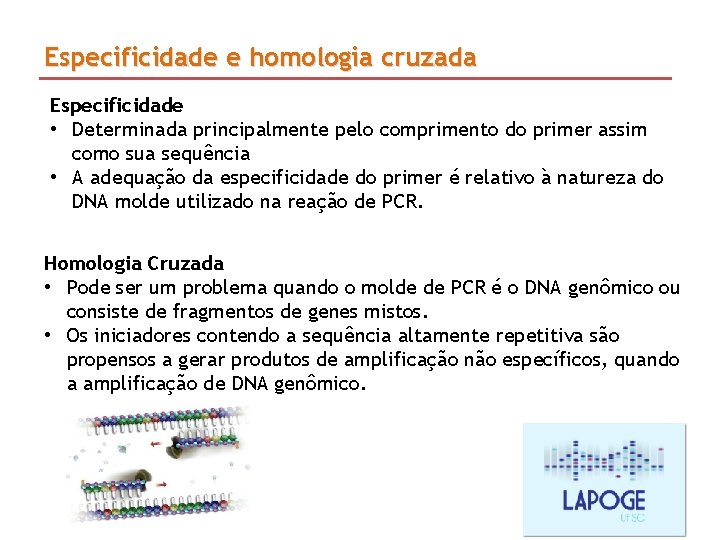 Especificidade e homologia cruzada

Especificidade
• Determinada principalmente pelo comprimento do primer assim como sua sequência
• A adequação da especificidade do primer é relativo à natureza do DNA molde utilizado na reação de PCR.

Homologia Cruzada
• Pode ser um problema quando o molde de PCR é o DNA genômico ou consiste de fragmentos de genes mistos.
• Os iniciadores contendo a sequência altamente repetitiva são propensos a gerar produtos de amplificação não específicos, quando a amplificação de DNA genômico.

LAPOGE
UFSC